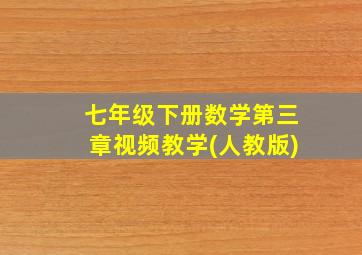 七年级下册数学第三章视频教学(人教版)